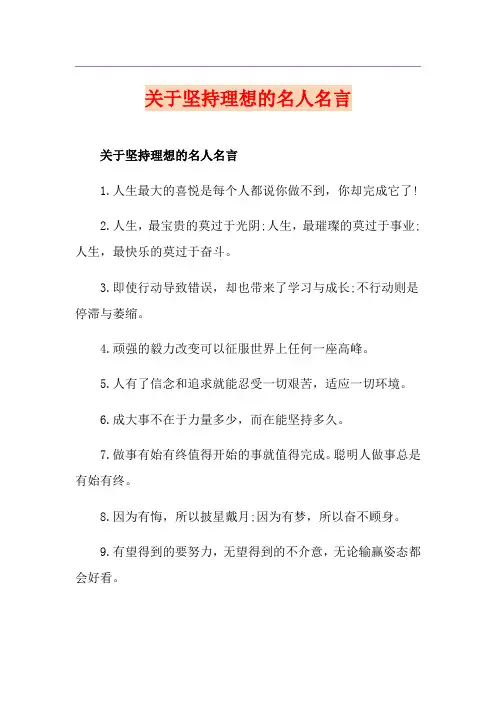 关于坚持理想的名人名言

关于坚持理想的名人名言

1.人生最大的喜悦是每个人都说你做不到，你却完成它了!

2.人生，最宝贵的莫过于光阴;人生，最璀璨的莫过于事业;人生，最快乐的莫过于奋斗。

3.即使行动导致错误，却也带来了学习与成长;不行动则是停滞与萎缩。

4.顽强的毅力改变可以征服世界上任何一座高峰。

5.人有了信念和追求就能忍受一切艰苦，适应一切环境。

6.成大事不在于力量多少，而在能坚持多久。

7.做事有始有终值得开始的事就值得完成。聪明人做事总是有始有终。

8.因为有悔，所以披星戴月;因为有梦，所以奋不顾身。

9.有望得到的要努力，无望得到的不介意，无论输赢姿态都会好看。